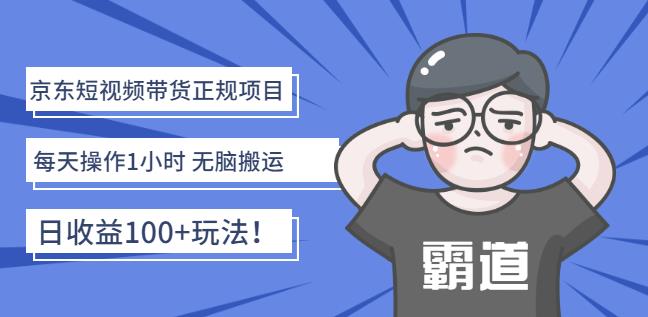 京东短视频带货正规项目

每天操作1小时 无脑搬运

日收益100+玩法！

霸道